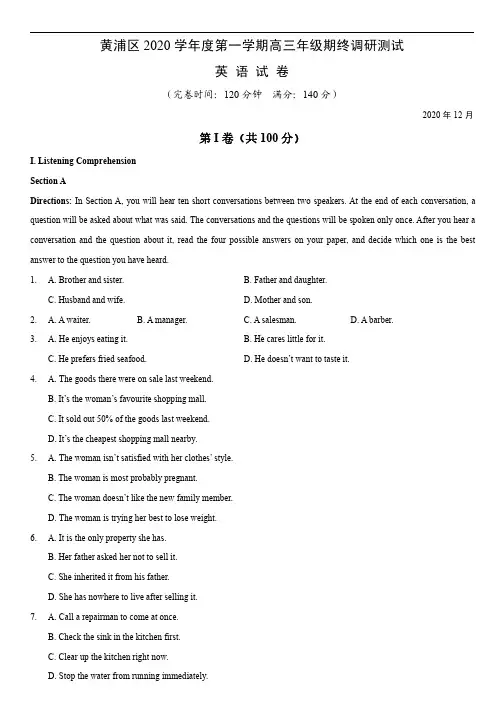 黄浦区 2020 学年度第一学期高三年级期终调研测试

英 语 试 卷

（完卷时间：120 分钟　满分：140 分）

2020 年 12 月

第 I 卷（共 100 分）

I. Listening Comprehension

Section A

Directions: In Section A, you will hear ten short conversations between two speakers. At the end of each conversation, a question will be asked about what was said. The conversations and the questions will be spoken only once. After you hear a conversation and the question about it, read the four possible answers on your paper, and decide which one is the best answer to the question you have heard.

1. A. Brother and sister. B. Father and daughter.
C. Husband and wife. D. Mother and son.

2. A. A waiter. B. A manager. C. A salesman. D. A barber.

3. A. He enjoys eating it. B. He cares little for it.
C. He prefers fried seafood. D. He doesn't want to taste it.

4. A. The goods there were on sale last weekend.
B. It's the woman's favourite shopping mall.
C. It sold out 50% of the goods last weekend.
D. It's the cheapest shopping mall nearby.

5. A. The woman isn't satisfied with her clothes' style.
B. The woman is most probably pregnant.
C. The woman doesn't like the new family member.
D. The woman is trying her best to lose weight.

6. A. It is the only property she has.
B. Her father asked her not to sell it.
C. She inherited it from his father.
D. She has nowhere to live after selling it.

7. A. Call a repairman to come at once.
B. Check the sink in the kitchen first.
C. Clear up the kitchen right now.
D. Stop the water from running immediately.